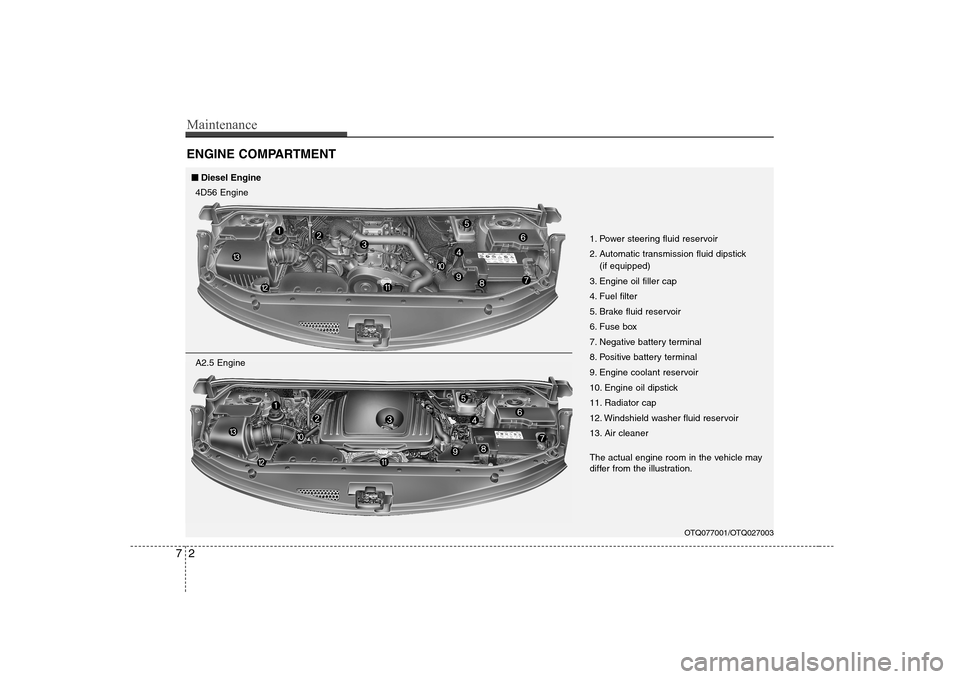 Maintenance

ENGINE COMPARTMENT

■ Diesel Engine

4D56 Engine

1
2
3
4
5
6
7
8
9
10
11
12
13

A2.5 Engine

1
2
3
4
5
6
7
8
9
10
11
12
13

1. Power steering fluid reservoir
2. Automatic transmission fluid dipstick (if equipped)
3. Engine oil filler cap
4. Fuel filter
5. Brake fluid reservoir
6. Fuse box
7. Negative battery terminal
8. Positive battery terminal
9. Engine coolant reservoir
10. Engine oil dipstick
11. Radiator cap
12. Windshield washer fluid reservoir
13. Air cleaner

The actual engine room in the vehicle may differ from the illustration.

OTQ077001/OTQ027003

7 2

carmanualsonline.info